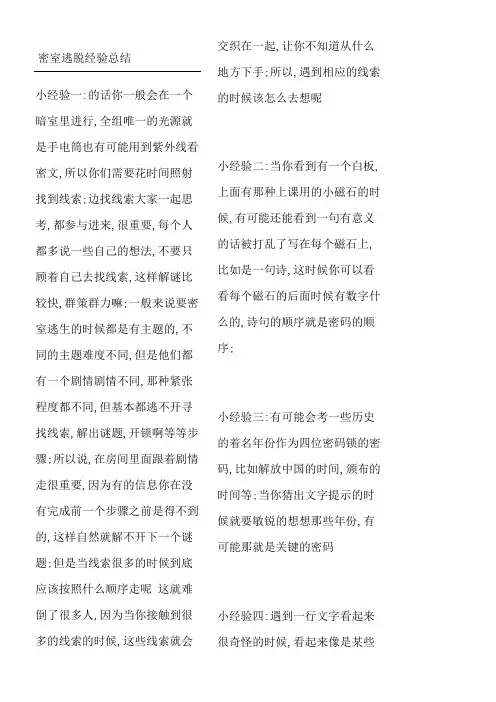 密室逃脱经验总结

小经验一:的话你一般会在一个暗室里进行,全组唯一的光源就是手电筒也有可能用到紫外线看密文,所以你们需要花时间照射找到线索;边找线索大家一起思考,都参与进来,很重要,每个人都多说一些自己的想法,不要只顾着自己去找线索,这样解谜比较快,群策群力嘛;一般来说要密室逃生的时候都是有主题的,不同的主题难度不同,但是他们都有一个剧情剧情不同,那种紧张程度都不同,但基本都逃不开寻找线索,解出谜题,开锁啊等等步骤;所以说,在房间里面跟着剧情走很重要,因为有的信息你在没有完成前一个步骤之前是得不到的,这样自然就解不开下一个谜题;但是当线索很多的时候到底应该按照什么顺序走呢 这就难倒了很多人,因为当你接触到很多的线索的时候,这些线索就会交织在一起,让你不知道从什么地方下手;所以,遇到相应的线索的时候该怎么去想呢

小经验二:当你看到有一个白板,上面有那种上课用的小磁石的时候,有可能还能看到一句有意义的话被打乱了写在每个磁石上,比如是一句诗,这时候你可以看看每个磁石的后面时候有数字什么的,诗句的顺序就是密码的顺序;

小经验三:有可能会考一些历史的着名年份作为四位密码锁的密码,比如解放中国的时间,颁布的时间等;当你猜出文字提示的时候就要敏锐的想想那些年份,有可能那就是关键的密码

小经验四:遇到一行文字看起来很奇怪的时候,看起来像是某些